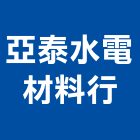 亞泰水電
材料行